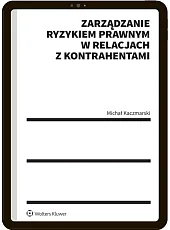 ZARZĄDZANIE RYZYKIEM PRAWNYM W RELACJACH Z KONTRAHENTAMI

Michał Kaczmarski

Wolters Kluwer